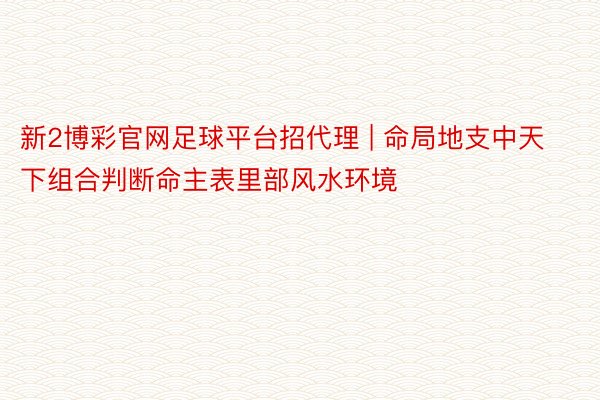 新2博彩官网足球平台招代理 | 命局地支中天下组合判断命主表里部风水环境